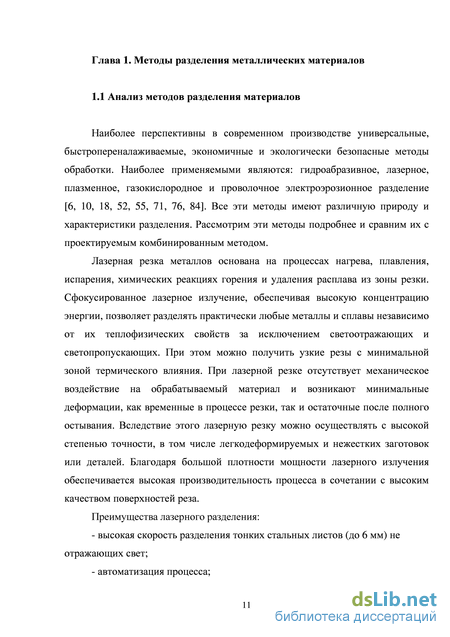 Глава 1. Методы разделения металлических материалов

1.1 Анализ методов разделения материалов

Наиболее перспективны в современном производстве универсальные, быстропереналаживаемые, экономичные и экологически безопасные методы обработки. Наиболее применяемыми являются: гидроабразивное, лазерное, плазменное, газокислородное и проволочное электроэрозионное разделение [6, 10, 18, 52, 55, 71, 76, 84]. Все эти методы имеют различную природу и характеристики разделения. Рассмотрим эти методы подробнее и сравним их с проектируемым комбинированным методом.

Лазерная резка металлов основана на процессах нагрева, плавления, испарения, химических реакциях горения и удаления расплава из зоны резки. Сфокусированное лазерное излучение, обеспечивая высокую концентрацию энергии, позволяет разделять практически любые металлы и сплавы независимо от их теплофизических свойств за исключением светоотражающих и светопропускающих. При этом можно получить узкие резы с минимальной зоной термического влияния. При лазерной резке отсутствует механическое воздействие на обрабатываемый материал и возникают минимальные деформации, как временные в процессе резки, так и остаточные после полного остывания. Вследствие этого лазерную резку можно осуществлять с высокой степенью точности, в том числе легкодеформируемых и нежестких заготовок или деталей. Благодаря большой плотности мощности лазерного излучения обеспечивается высокая производительность процесса в сочетании с высоким качеством поверхностей реза.

Преимущества лазерного разделения:

- высокая скорость разделения тонких стальных листов (до 6 мм) не отражающих свет;

- автоматизация процесса;

11

dsLib.net
библиотека диссертаций